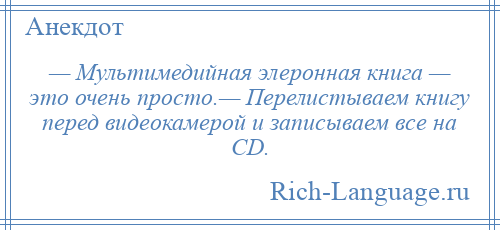 Анекдот

— Мультимедийная элеронная книга — это очень просто.— Перелистываем книгу перед видеокамерой и записываем все на CD.

Rich-Language.ru